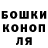 БОШКИ
КОНОП
ЛЯ